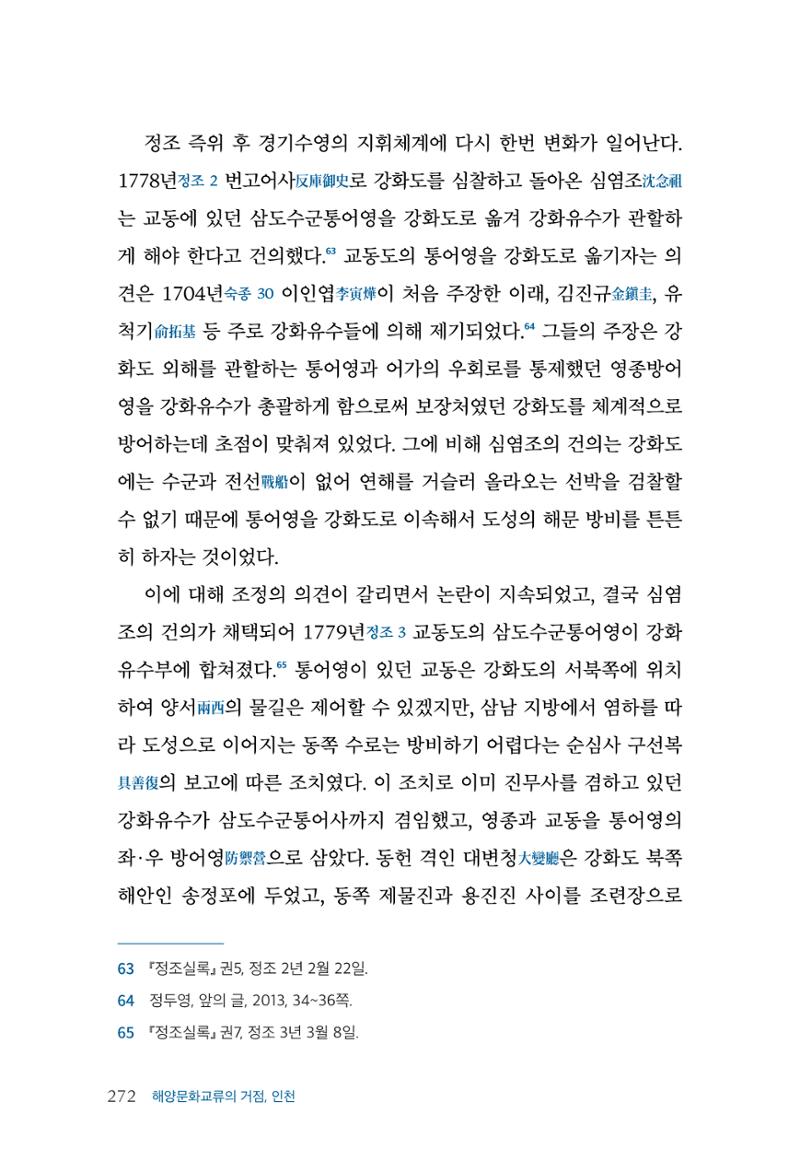 정조 즉위 후 경기수영의 지휘체계에 다시 한번 변화가 일어난다. 1778년정조 2 번고어사反庫御史로 강화도를 심찰하고 돌아온 심염조沈念祖는 교동에 있던 삼도수군통어영을 강화도로 옮겨 강화유수가 관할하게 해야 한다고 건의했다.$^{63}$ 교동도의 통어영을 강화도로 옮기자는 의견은 1704년숙종 30 이인엽李寅燁이 처음 주장한 이래, 김진규金鎭圭, 유척기兪拓基 등 주로 강화유수들에 의해 제기되었다.$^{64}$ 그들의 주장은 강화도 외해를 관할하는 통어영과 어가의 우회로를 통제했던 영종방어영을 강화유수가 총괄하게 함으로써 보장처였던 강화도를 체계적으로 방어하는데 초점이 맞춰져 있었다. 그에 비해 심염조의 건의는 강화도에는 수군과 전선戰船이 없어 연해를 거슬러 올라오는 선박을 검찰할 수 없기 때문에 통어영을 강화도로 이속해서 도성의 해문 방비를 튼튼히 하자는 것이었다.

이에 대해 조정의 의견이 갈리면서 논란이 지속되었고, 결국 심염조의 건의가 채택되어 1779년정조 3 교동도의 삼도수군통어영이 강화유수부에 합쳐졌다.$^{65}$ 통어영이 있던 교동은 강화도의 서북쪽에 위치하여 양서兩西의 물길은 제어할 수 있겠지만, 삼남 지방에서 염하를 따라 도성으로 이어지는 동쪽 수로는 방비하기 어렵다는 순심사 구선복具善復의 보고에 따른 조치였다. 이 조치로 이미 진무사를 겸하고 있던 강화유수가 삼도수군통어사까지 겸임했고, 영종과 교동을 통어영의 좌·우 방어영防禦營으로 삼았다. 동헌 격인 대변청大變廳은 강화도 북쪽 해안인 송정포에 두었고, 동쪽 제물진과 용진진 사이를 조련장으로

63 『정조실록』 권5, 정조 2년 2월 22일.
64 정두영, 앞의 글, 2013, 34~36쪽.
65 『정조실록』 권7, 정조 3년 3월 8일.

272 해양문화교류의 거점, 인천